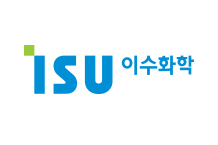 ISU 이수화학